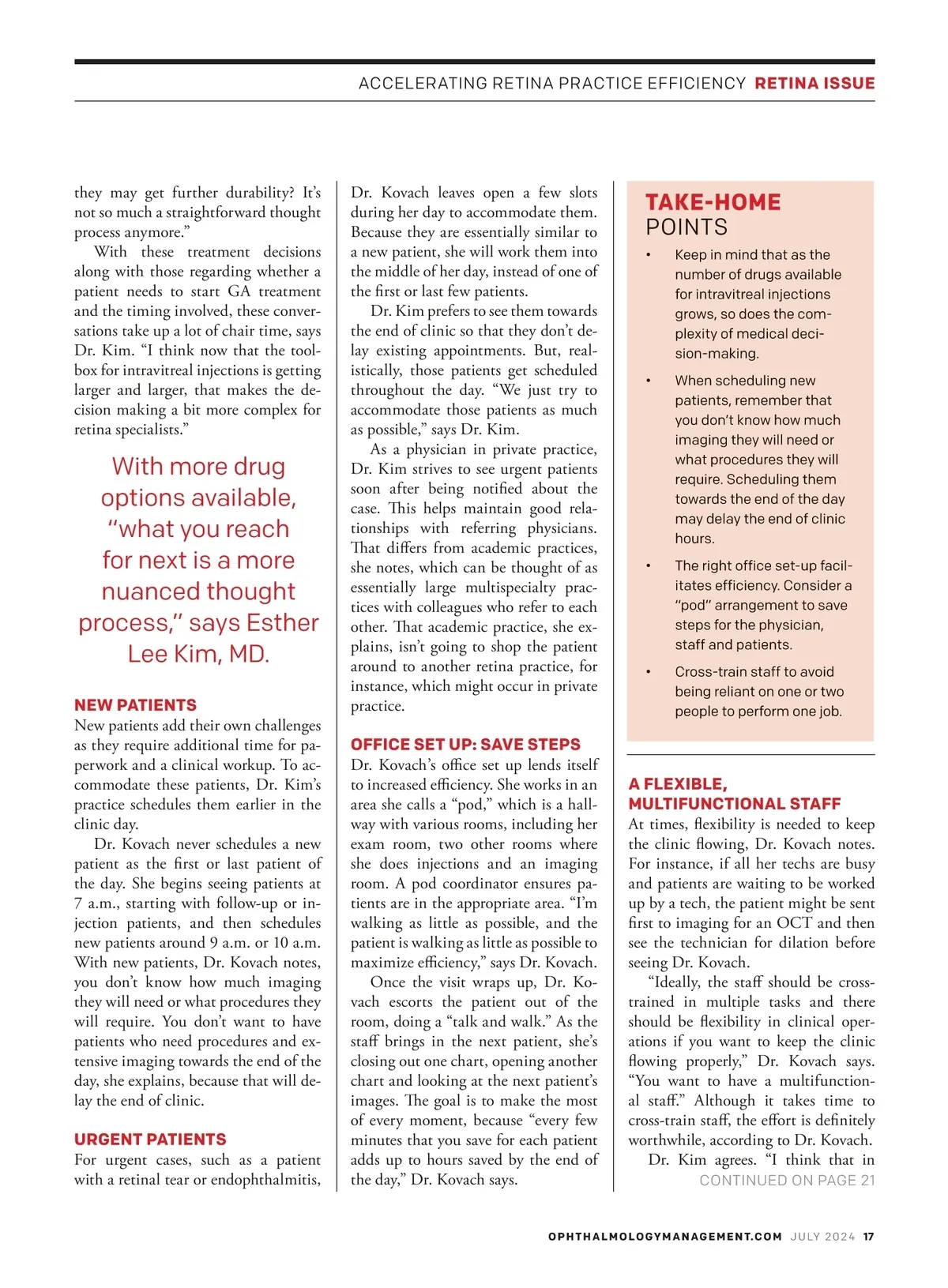 ACCELERATING RETINA PRACTICE EFFICIENCY RETINA ISSUE

they may get further durability? It's not so much a straightforward thought process anymore."

With these treatment decisions along with those regarding whether a patient needs to start GA treatment and the timing involved, these conversations take up a lot of chair time, says Dr. Kim. "I think now that the toolbox for intravitreal injections is getting larger and larger, that makes the decision making a bit more complex for retina specialists."

With more drug options available, "what you reach for next is a more nuanced thought process," says Esther Lee Kim, MD.

NEW PATIENTS
New patients add their own challenges as they require additional time for paperwork and a clinical workup. To accommodate these patients, Dr. Kim's practice schedules them earlier in the clinic day.

Dr. Kovach never schedules a new patient as the first or last patient of the day. She begins seeing patients at 7 a.m., starting with follow-up or injection patients, and then schedules new patients around 9 a.m. or 10 a.m. With new patients, Dr. Kovach notes, you don't know how much imaging they will need or what procedures they will require. You don't want to have patients who need procedures and extensive imaging towards the end of the day, she explains, because that will delay the end of clinic.

URGENT PATIENTS
For urgent cases, such as a patient with a retinal tear or endophthalmitis, Dr. Kovach leaves open a few slots during her day to accommodate them. Because they are essentially similar to a new patient, she will work them into the middle of her day, instead of one of the first or last few patients.

Dr. Kim prefers to see them towards the end of clinic so that they don't delay existing appointments. But, realistically, those patients get scheduled throughout the day. "We just try to accommodate those patients as much as possible," says Dr. Kim.

As a physician in private practice, Dr. Kim strives to see urgent patients soon after being notified about the case. This helps maintain good relationships with referring physicians. That differs from academic practices, she notes, which can be thought of as essentially large multispecialty practices with colleagues who refer to each other. That academic practice, she explains, isn't going to shop the patient around to another retina practice, for instance, which might occur in private practice.

OFFICE SET UP: SAVE STEPS
Dr. Kovach's office set up lends itself to increased efficiency. She works in an area she calls a "pod," which is a hallway with various rooms, including her exam room, two other rooms where she does injections and an imaging room. A pod coordinator ensures patients are in the appropriate area. "I'm walking as little as possible, and the patient is walking as little as possible to maximize efficiency," says Dr. Kovach.

Once the visit wraps up, Dr. Kovach escorts the patient out of the room, doing a "talk and walk." As the staff brings in the next patient, she's closing out one chart, opening another chart and looking at the next patient's images. The goal is to make the most of every moment, because "every few minutes that you save for each patient adds up to hours saved by the end of the day," Dr. Kovach says.

TAKE-HOME POINTS
• Keep in mind that as the number of drugs available for intravitreal injections grows, so does the complexity of medical decision-making.
• When scheduling new patients, remember that you don't know how much imaging they will need or what procedures they will require. Scheduling them towards the end of the day may delay the end of clinic hours.
• The right office set-up facilitates efficiency. Consider a "pod" arrangement to save steps for the physician, staff and patients.
• Cross-train staff to avoid being reliant on one or two people to perform one job.

A FLEXIBLE, MULTIFUNCTIONAL STAFF
At times, flexibility is needed to keep the clinic flowing, Dr. Kovach notes. For instance, if all her techs are busy and patients are waiting to be worked up by a tech, the patient might be sent first to imaging for an OCT and then see the technician for dilation before seeing Dr. Kovach.

"Ideally, the staff should be cross-trained in multiple tasks and there should be flexibility in clinical operations if you want to keep the clinic flowing properly," Dr. Kovach says. "You want to have a multifunctional staff." Although it takes time to cross-train staff, the effort is definitely worthwhile, according to Dr. Kovach.

Dr. Kim agrees. "I think that in
CONTINUED ON PAGE 21

OPHTHALMOLOGYMANAGEMENT.COM JULY 2024 17